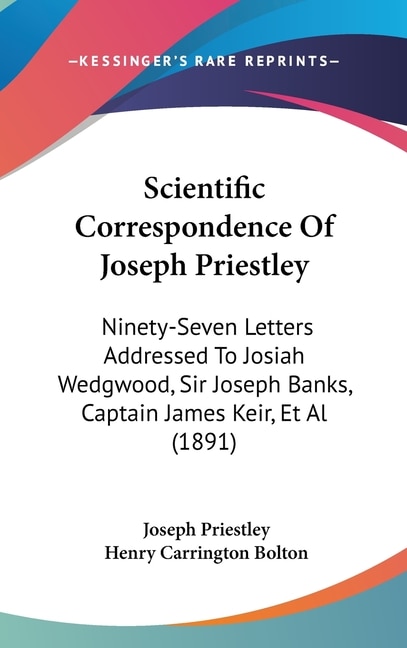 —KESSINGER'S RARE REPRINTS—

Scientific Correspondence Of Joseph Priestley

Ninety-Seven Letters Addressed To Josiah Wedgwood, Sir Joseph Banks, Captain James Keir, Et Al (1891)

Joseph Priestley
Henry Carrington Bolton